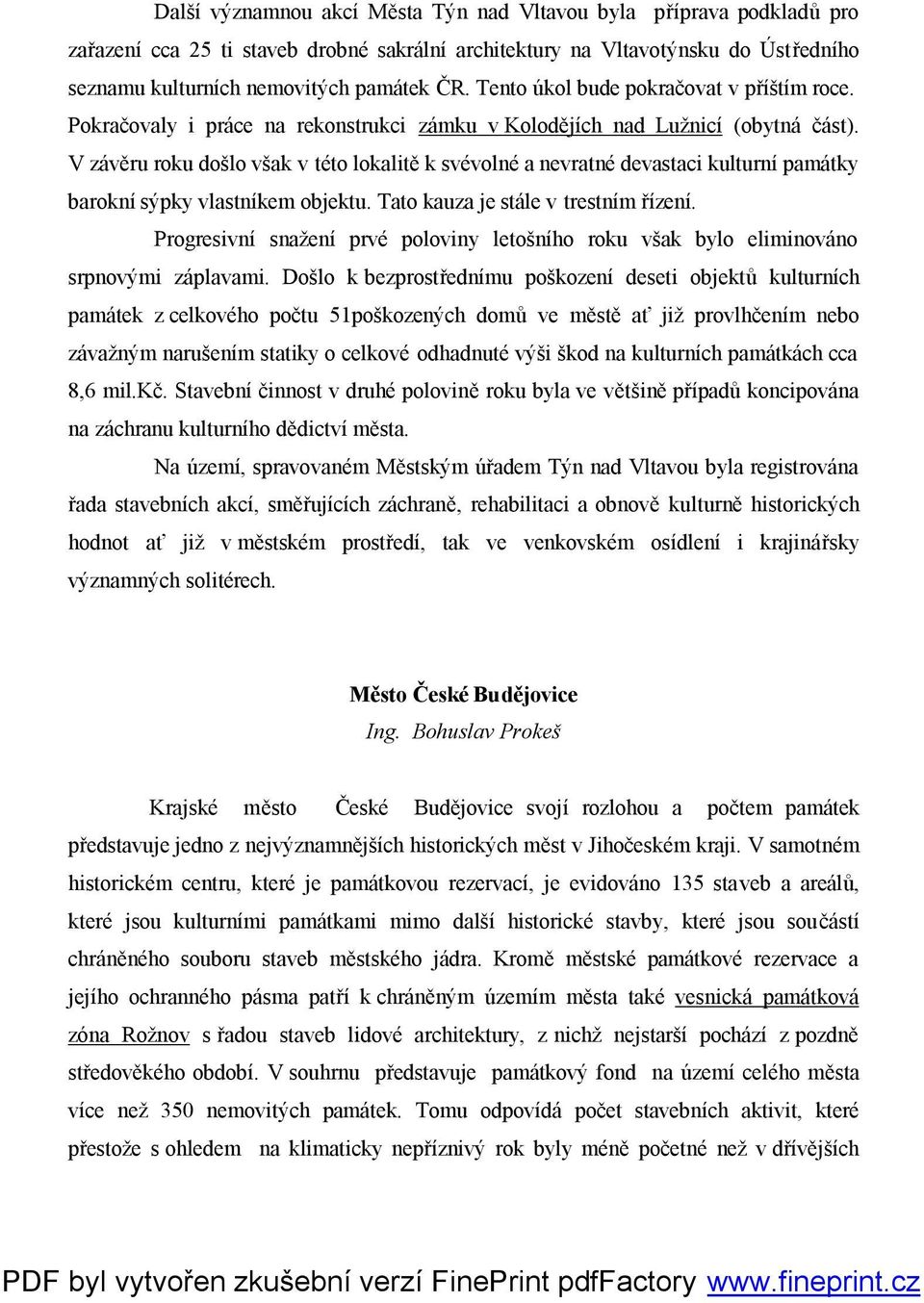 Další významnou akcí Města Týn nad Vltavou byla příprava podkladů pro zařazení cca 25 ti staveb drobné sakrální architektury na Vltavotýnsku do Ústředního seznamu kulturních nemovitých památek ČR. Tento úkol bude pokračovat v příštím roce. Pokračovaly i práce na rekonstrukci zámku v Kolodějích nad Lužnicí (obytná část). V závěru roku došlo však v této lokalitě k svévolné a nevratné devastaci kulturní památky barokní sýpky vlastníkem objektu. Tato kauza je stále v trestním řízení.

Progresivní snažení prvé poloviny letošního roku však bylo eliminováno srpnovými záplavami. Došlo k bezprostřednímu poškození deseti objektů kulturních památek z celkového počtu 51poškozených domů ve městě ať již provlhčením nebo závažným narušením statiky o celkové odhadnuté výši škod na kulturních památkách cca 8,6 mil.Kč. Stavební činnost v druhé polovině roku byla ve většině případů koncipována na záchranu kulturního dědictví města.

Na území, spravovaném Městským úřadem Týn nad Vltavou byla registrována řada stavebních akcí, směřujících záchraně, rehabilitaci a obnově kulturně historických hodnot ať již v městském prostředí, tak ve venkovském osídlení i krajinářsky významných solitérech.

Město České Budějovice

Ing. Bohuslav Prokeš

Krajské město České Budějovice svojí rozlohou a počtem památek představuje jedno z nejvýznamnějších historických měst v Jihočeském kraji. V samotném historickém centru, které je památkovou rezervací, je evidováno 135 staveb a areálů, které jsou kulturními památkami mimo další historické stavby, které jsou součástí chráněného souboru staveb městského jádra. Kromě městské památkové rezervace a jejího ochranného pásma patří k chráněným územím města také vesnická památková zóna Rožnov s řadou staveb lidové architektury, z nichž nejstarší pochází z pozdně středověkého období. V souhrnu představuje památkový fond na území celého města více než 350 nemovitých památek. Tomu odpovídá počet stavebních aktivit, které přestože s ohledem na klimaticky nepříznivý rok byly méně početné než v dřívějších

PDF byl vytvořen zkušební verzí FinePrint pdfFactory www.fineprint.cz